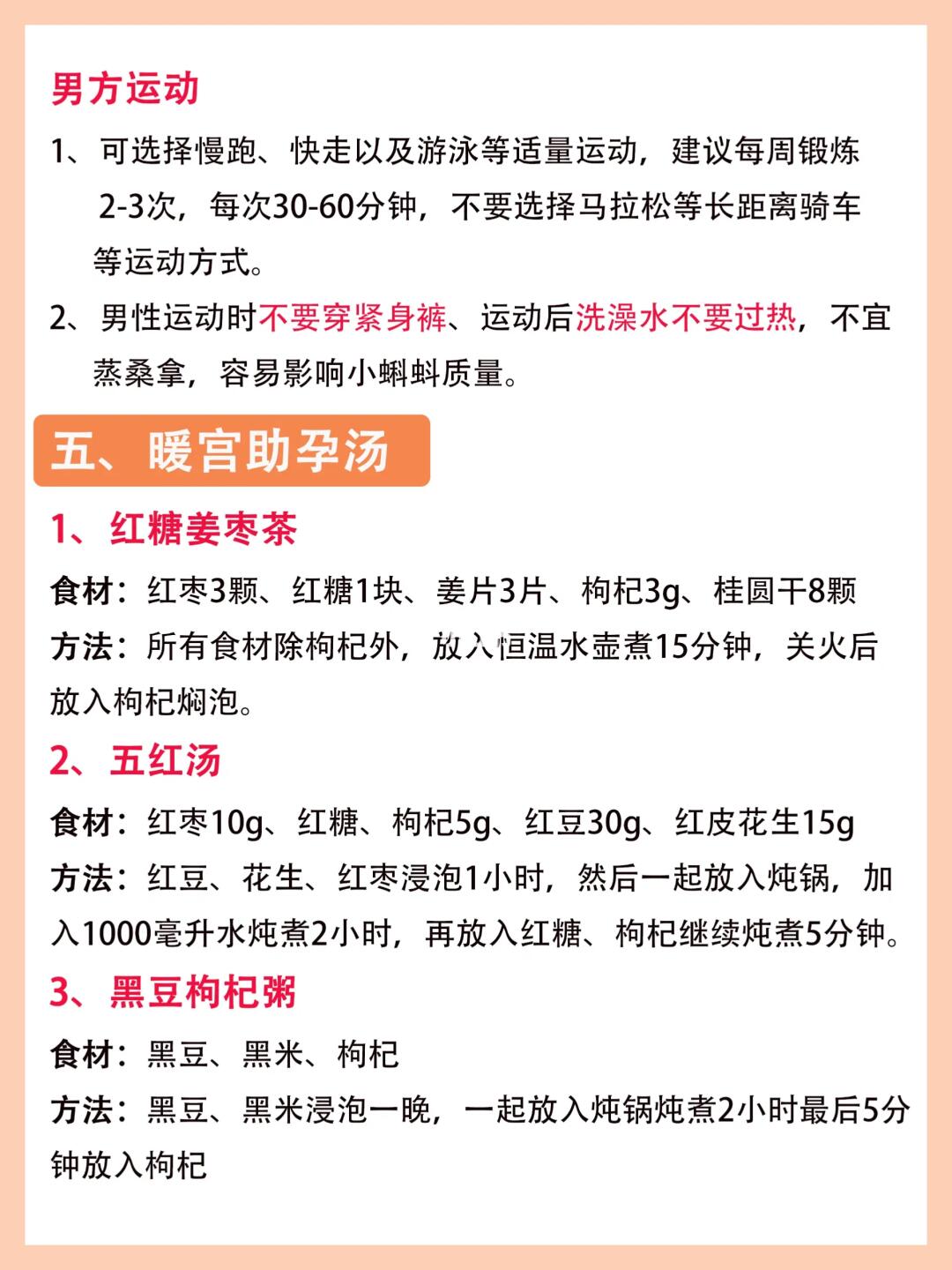 男方运动

1、可选择慢跑、快走以及游泳等适量运动，建议每周锻炼2-3次，每次30-60分钟，不要选择马拉松等长距离骑车等运动方式。

2、男性运动时不要穿紧身裤、运动后洗澡水不要过热，不宜蒸桑拿，容易影响小蝌蚪质量。

五、暖宫助孕汤

1、红糖姜枣茶

食材：红枣3颗、红糖1块、姜片3片、枸杞3g、桂圆干8颗

方法：所有食材除枸杞外，放入恒温水壶煮15分钟，关火后放入枸杞焖泡。

2、五红汤

食材：红枣10g、红糖、枸杞5g、红豆30g、红皮花生15g

方法：红豆、花生、红枣浸泡1小时，然后一起放入炖锅，加入1000毫升水炖煮2小时，再放入红糖、枸杞继续炖煮5分钟。

3、黑豆枸杞粥

食材：黑豆、黑米、枸杞

方法：黑豆、黑米浸泡一晚，一起放入炖锅炖煮2小时最后5分钟放入枸杞